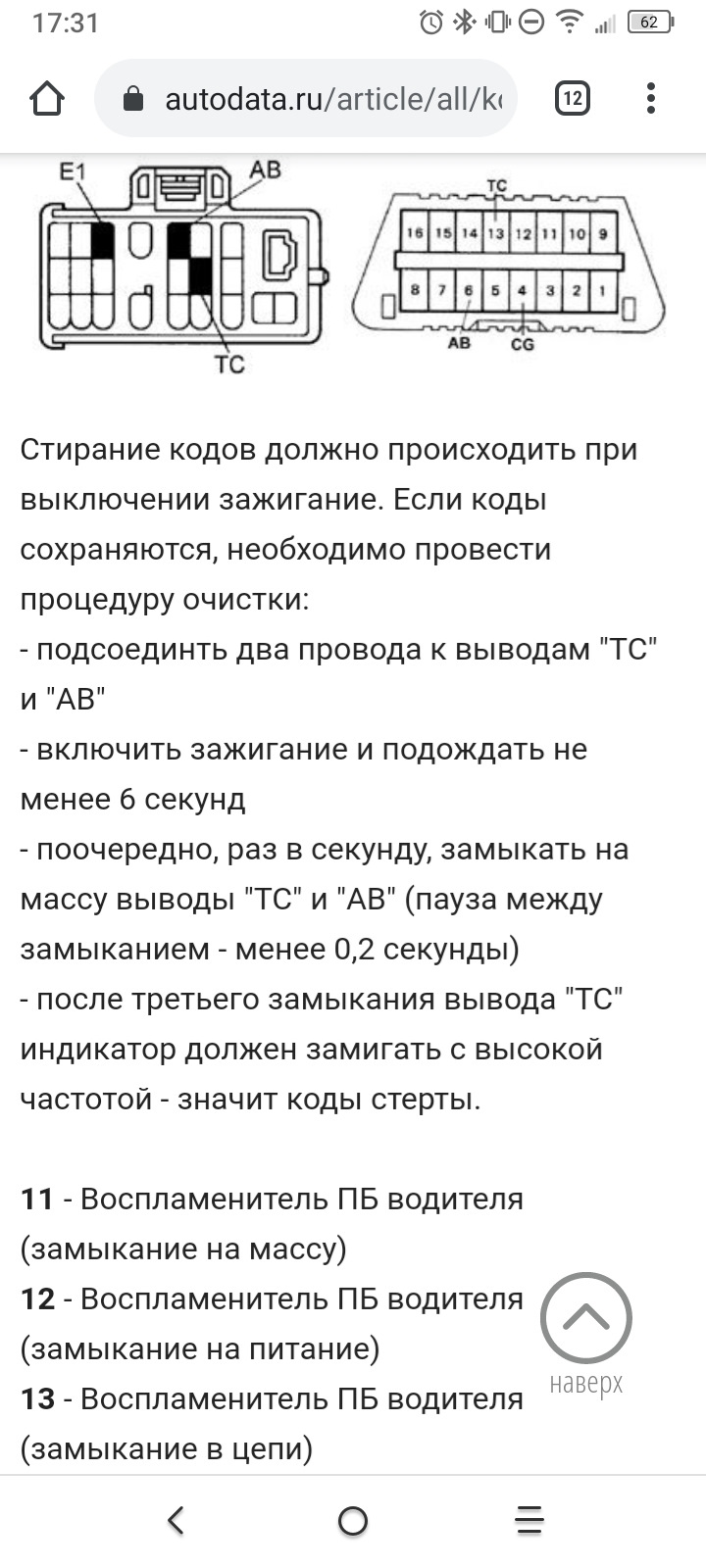 17:31

62

autodata.ru/article/all/k

12

E1 AB

TC

TC

16 15 14 13 12 11 10 9

8 7 6 5 4 3 2 1

AB CG

Стирание кодов должно происходить при выключении зажигание. Если коды сохраняются, необходимо провести процедуру очистки:
- подсоединть два провода к выводам "TC" и "AB"
- включить зажигание и подождать не менее 6 секунд
- поочередно, раз в секунду, замыкать на массу выводы "TC" и "AB" (пауза между замыканием - менее 0,2 секунды)
- после третьего замыкания вывода "TC" индикатор должен замигать с высокой частотой - значит коды стерты.

**11** - Воспламенитель ПБ водителя (замыкание на массу)
**12** - Воспламенитель ПБ водителя (замыкание на питание)
**13** - Воспламенитель ПБ водителя (замыкание в цепи)

наверх